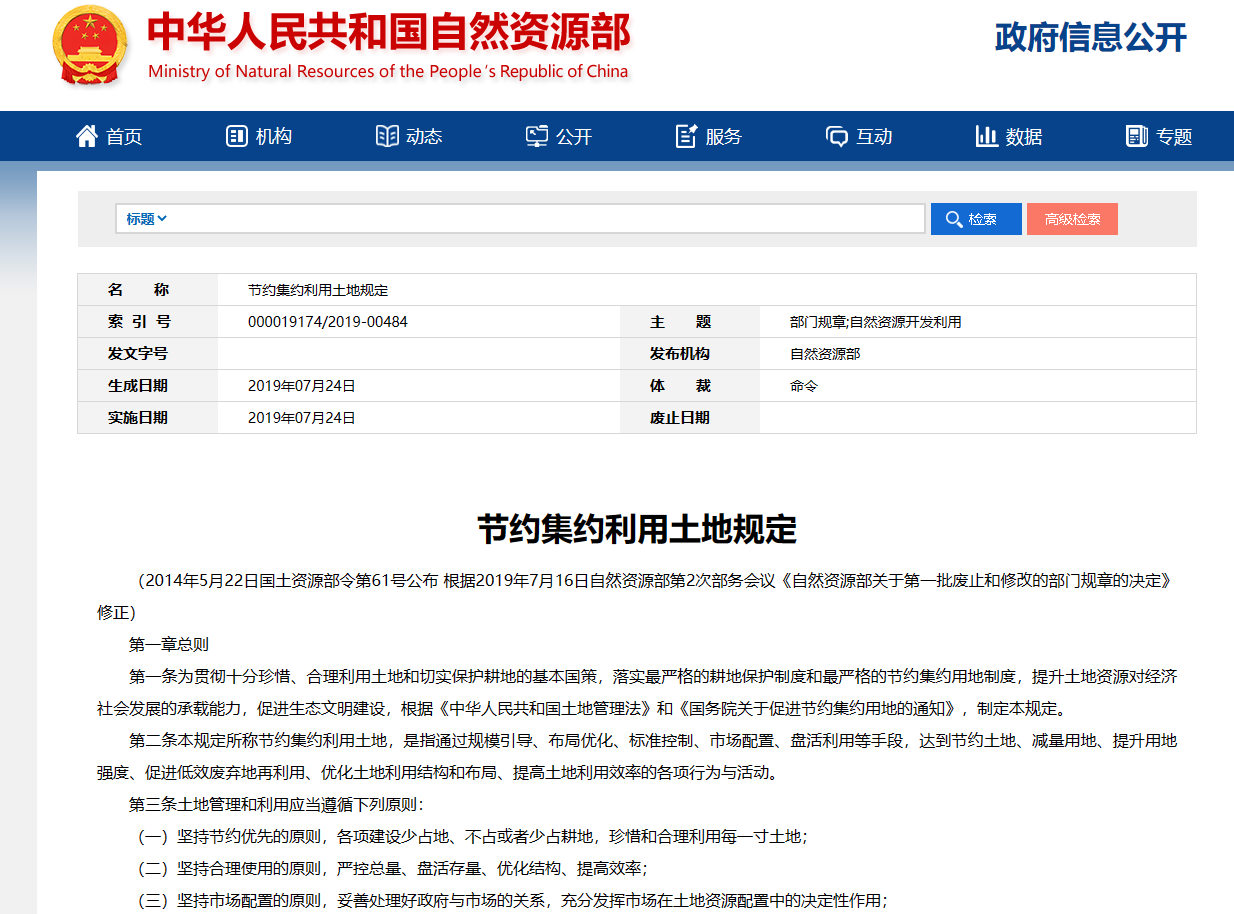 中华人民共和国自然资源部
Ministry of Natural Resources of the People's Republic of China

政府信息公开

首页 机构 动态 公开 服务 互动 数据 专题

标题
检索 高级检索

| 名　称 | 节约集约利用土地规定 | | |
|---|---|---|---|
| 索 引 号 | 000019174/2019-00484 | 主　题 | 部门规章;自然资源开发利用 |
| 发文字号 | | 发布机构 | 自然资源部 |
| 生成日期 | 2019年07月24日 | 体　裁 | 命令 |
| 实施日期 | 2019年07月24日 | 废止日期 | |

节约集约利用土地规定

（2014年5月22日国土资源部令第61号公布 根据2019年7月16日自然资源部第2次部务会议《自然资源部关于第一批废止和修改的部门规章的决定》修正）

第一章总则

第一条为贯彻十分珍惜、合理利用土地和切实保护耕地的基本国策，落实最严格的耕地保护制度和最严格的节约集约用地制度，提升土地资源对经济社会发展的承载能力，促进生态文明建设，根据《中华人民共和国土地管理法》和《国务院关于促进节约集约用地的通知》，制定本规定。

第二条本规定所称节约集约利用土地，是指通过规模引导、布局优化、标准控制、市场配置、盘活利用等手段，达到节约土地、减量用地、提升用地强度、促进低效废弃地再利用、优化土地利用结构和布局、提高土地利用效率的各项行为与活动。

第三条土地管理和利用应当遵循下列原则：

（一）坚持节约优先的原则，各项建设少占地、不占或者少占耕地，珍惜和合理利用每一寸土地；

（二）坚持合理使用的原则，严控总量、盘活存量、优化结构、提高效率；

（三）坚持市场配置的原则，妥善处理好政府与市场的关系，充分发挥市场在土地资源配置中的决定性作用；